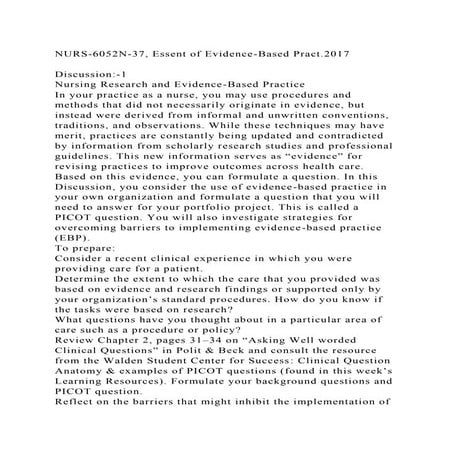 NURS-6052N-37, Essent of Evidence-Based Pract.2017

Discussion:-1
Nursing Research and Evidence-Based Practice
In your practice as a nurse, you may use procedures and methods that did not necessarily originate in evidence, but instead were derived from informal and unwritten conventions, traditions, and observations. While these techniques may have merit, practices are constantly being updated and contradicted by information from scholarly research studies and professional guidelines. This new information serves as “evidence” for revising practices to improve outcomes across health care. Based on this evidence, you can formulate a question. In this Discussion, you consider the use of evidence-based practice in your own organization and formulate a question that you will need to answer for your portfolio project. This is called a PICOT question. You will also investigate strategies for overcoming barriers to implementing evidence-based practice (EBP).
To prepare:
Consider a recent clinical experience in which you were providing care for a patient.
Determine the extent to which the care that you provided was based on evidence and research findings or supported only by your organization’s standard procedures. How do you know if the tasks were based on research?
What questions have you thought about in a particular area of care such as a procedure or policy?
Review Chapter 2, pages 31–34 on “Asking Well worded Clinical Questions” in Polit & Beck and consult the resource from the Walden Student Center for Success: Clinical Question Anatomy & examples of PICOT questions (found in this week’s Learning Resources). Formulate your background questions and PICOT question.
Reflect on the barriers that might inhibit the implementation of